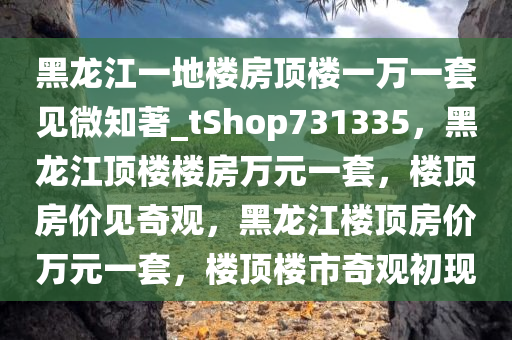 黑龙江一地楼房顶楼一万一套见微知著_tShop731335，黑龙江顶楼楼房万元一套，楼顶房价见奇观，黑龙江楼顶房价万元一套，楼顶楼市奇观初现